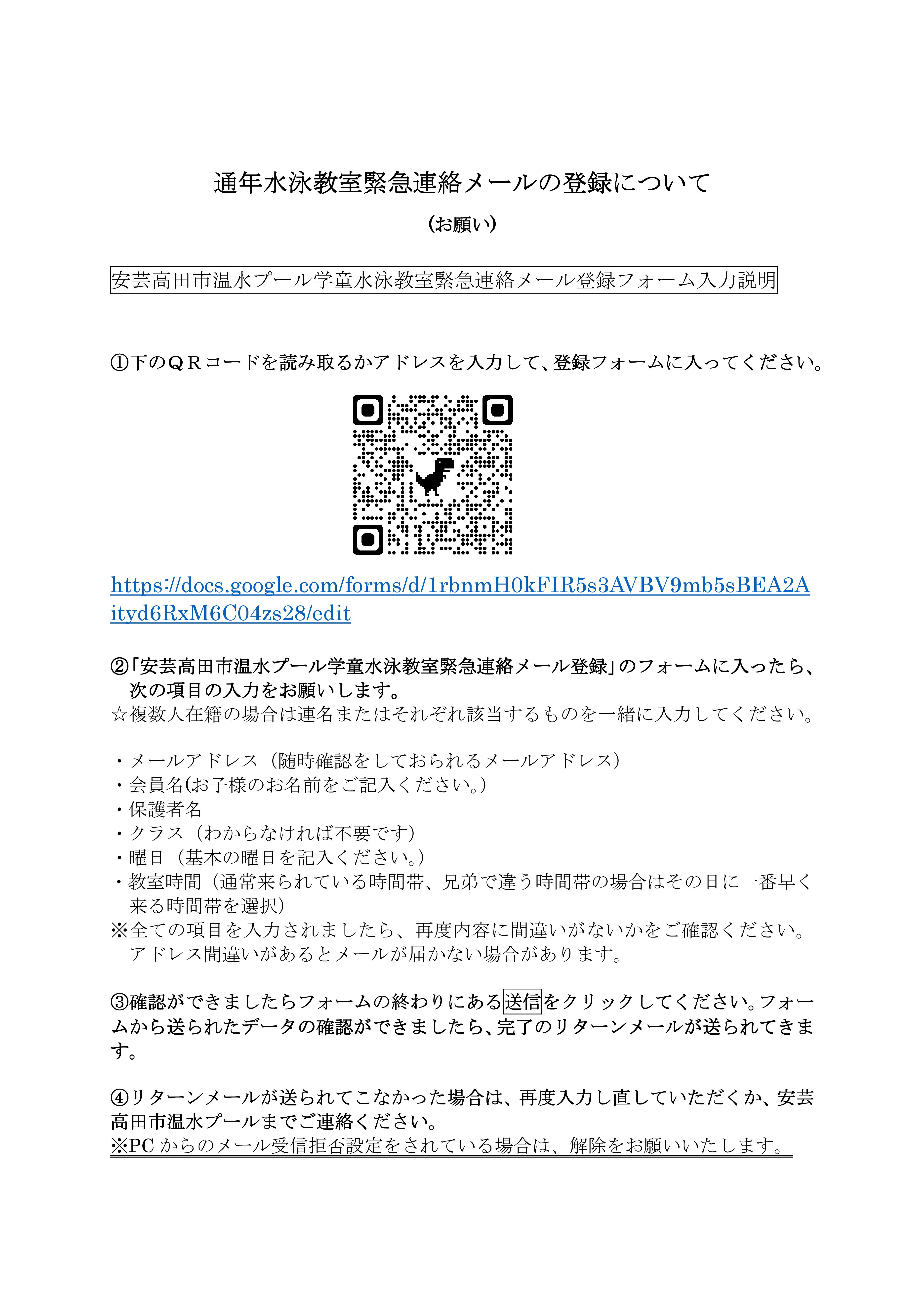 通年水泳教室緊急連絡メールの登録について

（お願い）

安芸高田市温水プール学童水泳教室緊急連絡メール登録フォーム入力説明

①下のＱＲコードを読み取るかアドレスを入力して、登録フォームに入ってください。

https://docs.google.com/forms/d/1rbnmH0kFIR5s3AVBV9mb5sBEA2Aityd6RxM6C04zs28/edit

②「安芸高田市温水プール学童水泳教室緊急連絡メール登録」のフォームに入ったら、次の項目の入力をお願いします。
☆複数人在籍の場合は連名またはそれぞれ該当するものを一緒に入力してください。

・メールアドレス（随時確認をしておられるメールアドレス）
・会員名(お子様のお名前をご記入ください。）
・保護者名
・クラス（わからなければ不要です）
・曜日（基本の曜日を記入ください。）
・教室時間（通常来られている時間帯、兄弟で違う時間帯の場合はその日に一番早く来る時間帯を選択）
※全ての項目を入力されましたら、再度内容に間違いがないかをご確認ください。アドレス間違いがあるとメールが届かない場合があります。

③確認ができましたらフォームの終わりにある送信をクリックしてください。フォームから送られたデータの確認ができましたら、完了のリターンメールが送られてきます。

④リターンメールが送られてこなかった場合は、再度入力し直していただくか、安芸高田市温水プールまでご連絡ください。
※PC からのメール受信拒否設定をされている場合は、解除をお願いいたします。